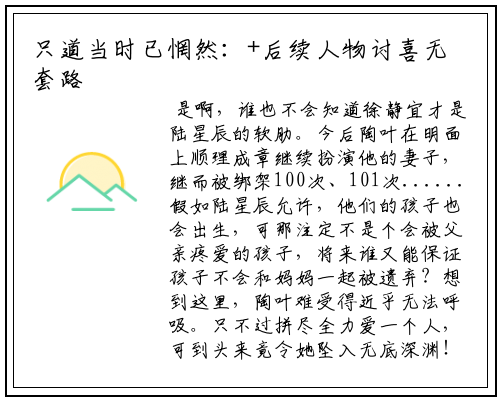 只道当时已惘然：+后续人物讨喜无套路

是啊，谁也不会知道徐静宜才是陆星辰的软肋。今后陶叶在明面上顺理成章继续扮演他的妻子，继而被绑架100次、101次......假如陆星辰允许，他们的孩子也会出生，可那注定不是个会被父亲疼爱的孩子，将来谁又能保证孩子不会和妈妈一起被遗弃？想到这里，陶叶难受得近乎无法呼吸。只不过拼尽全力爱一个人，可到头来竟令她坠入无底深渊！